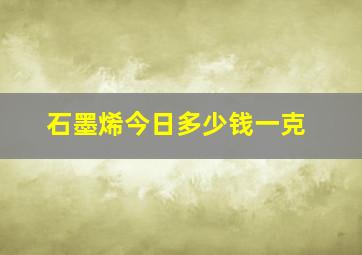 石墨烯今日多少钱一克